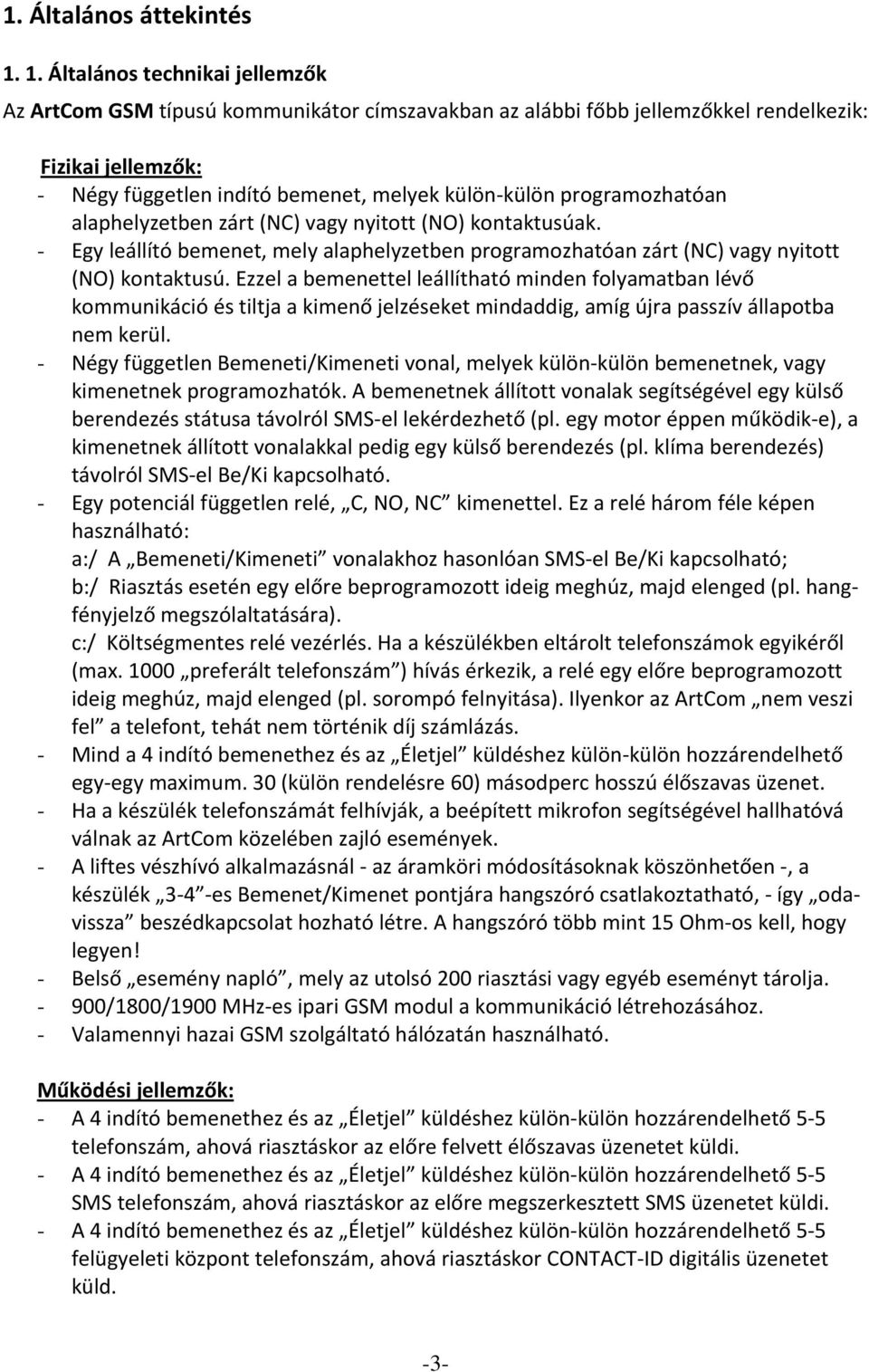 1. Általános áttekintés

1. 1. Általános technikai jellemzők

Az ArtCom GSM típusú kommunikátor címszavakban az alábbi főbb jellemzőkkel rendelkezik:

Fizikai jellemzők:
- Négy független indító bemenet, melyek külön-külön programozhatóan alaphelyzetben zárt (NC) vagy nyitott (NO) kontaktusúak.
- Egy leállító bemenet, mely alaphelyzetben programozhatóan zárt (NC) vagy nyitott (NO) kontaktusú. Ezzel a bemenettel leállítható minden folyamatban lévő kommunikáció és tiltja a kimenő jelzéseket mindaddig, amíg újra passzív állapotba nem kerül.
- Négy független Bemeneti/Kimeneti vonal, melyek külön-külön bemenetnek, vagy kimenetnek programozhatók. A bemenetnek állított vonalak segítségével egy külső berendezés státusa távolról SMS-el lekérdezhető (pl. egy motor éppen működik-e), a kimenetnek állított vonalakkal pedig egy külső berendezés (pl. klíma berendezés) távolról SMS-el Be/Ki kapcsolható.
- Egy potenciál független relé, „C, NO, NC” kimenettel. Ez a relé három féle képen használható:
a:/ A „Bemeneti/Kimeneti” vonalakhoz hasonlóan SMS-el Be/Ki kapcsolható;
b:/ Riasztás esetén egy előre beprogramozott ideig meghúz, majd elenged (pl. hangfényjelző megszólaltatására).
c:/ Költségmentes relé vezérlés. Ha a készülékben eltárolt telefonszámok egyikéről (max. 1000 „preferált telefonszám”) hívás érkezik, a relé egy előre beprogramozott ideig meghúz, majd elenged (pl. sorompó felnyitása). Ilyenkor az ArtCom „nem veszi fel” a telefont, tehát nem történik díj számlázás.
- Mind a 4 indító bemenethez és az „Életjel” küldéshez külön-külön hozzárendelhető egy-egy maximum. 30 (külön rendelésre 60) másodperc hosszú élőszavas üzenet.
- Ha a készülék telefonszámát felhívják, a beépített mikrofon segítségével hallhatóvá válnak az ArtCom közelében zajló események.
- A liftes vészhívó alkalmazásnál - az áramköri módosításoknak köszönhetően -, a készülék „3-4”-es Bemenet/Kimenet pontjára hangszóró csatlakoztatható, - így „oda-vissza” beszédkapcsolat hozható létre. A hangszóró több mint 15 Ohm-os kell, hogy legyen!
- Belső „esemény napló”, mely az utolsó 200 riasztási vagy egyéb eseményt tárolja.
- 900/1800/1900 MHz-es ipari GSM modul a kommunikáció létrehozásához.
- Valamennyi hazai GSM szolgáltató hálózatán használható.

Működési jellemzők:
- A 4 indító bemenethez és az „Életjel” küldéshez külön-külön hozzárendelhető 5-5 telefonszám, ahová riasztáskor az előre felvett élőszavas üzenetet küldi.
- A 4 indító bemenethez és az „Életjel” küldéshez külön-külön hozzárendelhető 5-5 SMS telefonszám, ahová riasztáskor az előre megszerkesztett SMS üzenetet küldi.
- A 4 indító bemenethez és az „Életjel” küldéshez külön-külön hozzárendelhető 5-5 felügyeleti központ telefonszám, ahová riasztáskor CONTACT-ID digitális üzenetet küld.

-3-